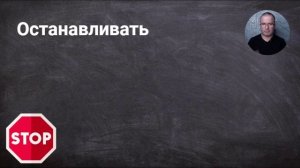 Останавливать

STOP